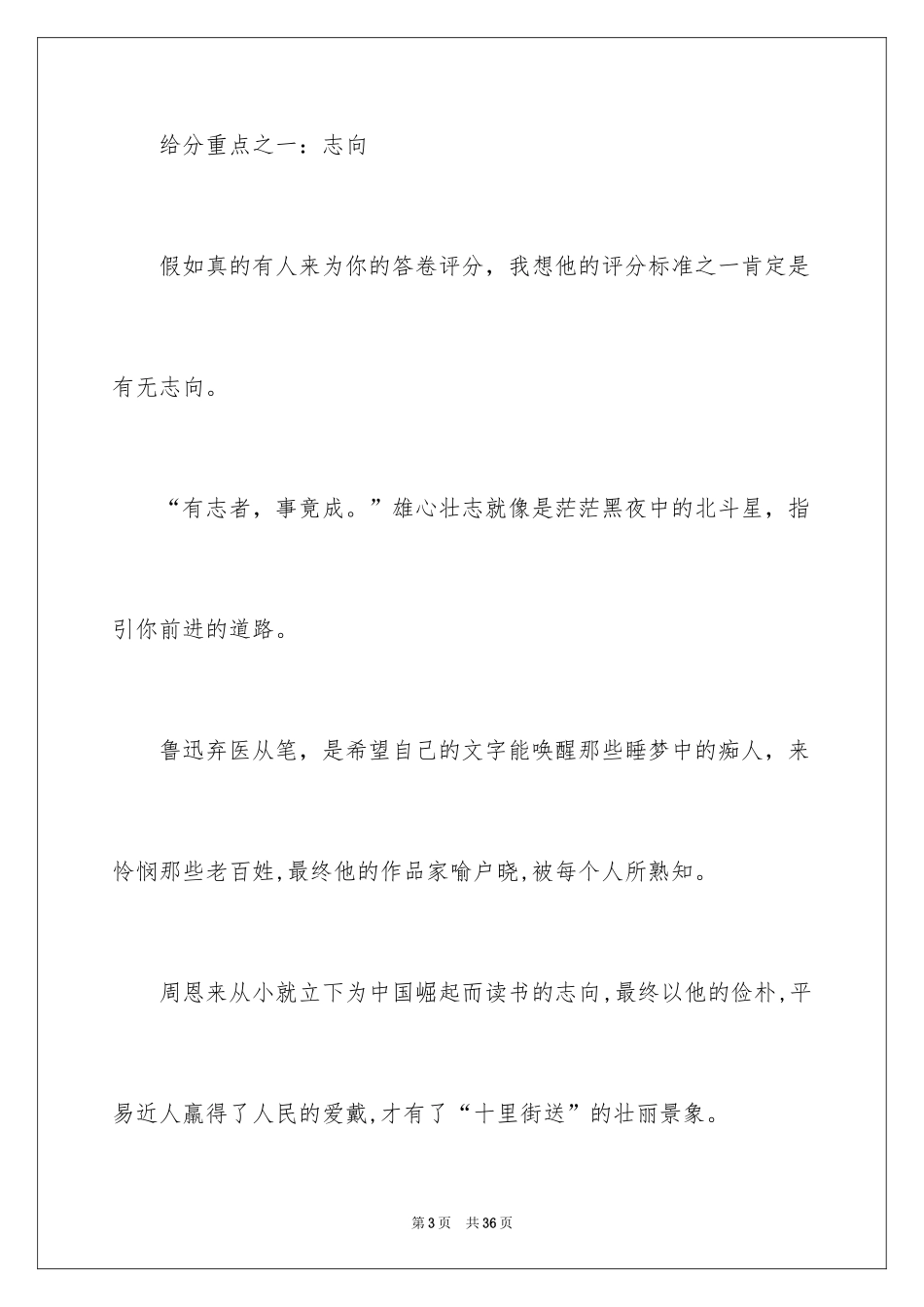 给分重点之一：志向

假如真的有人来为你的答卷评分，我想他的评分标准之一肯定是有无志向。

“有志者，事竟成。”雄心壮志就像是茫茫黑夜中的北斗星，指引你前进的道路。

鲁迅弃医从笔，是希望自己的文字能唤醒那些睡梦中的痴人，来怜悯那些老百姓,最终他的作品家喻户晓,被每个人所熟知。

周恩来从小就立下为中国崛起而读书的志向,最终以他的俭朴,平易近人赢得了人民的爱戴,才有了“十里街送”的壮丽景象。

第3页　共36页